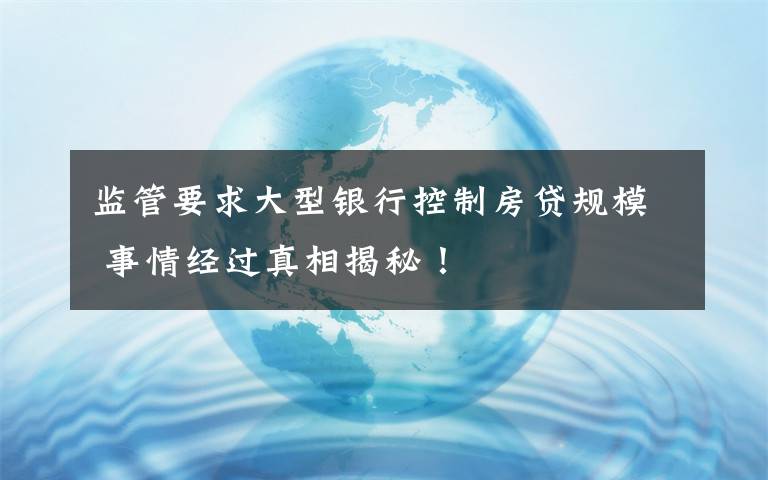 监管要求大型银行控制房贷规模 事情经过真相揭秘！